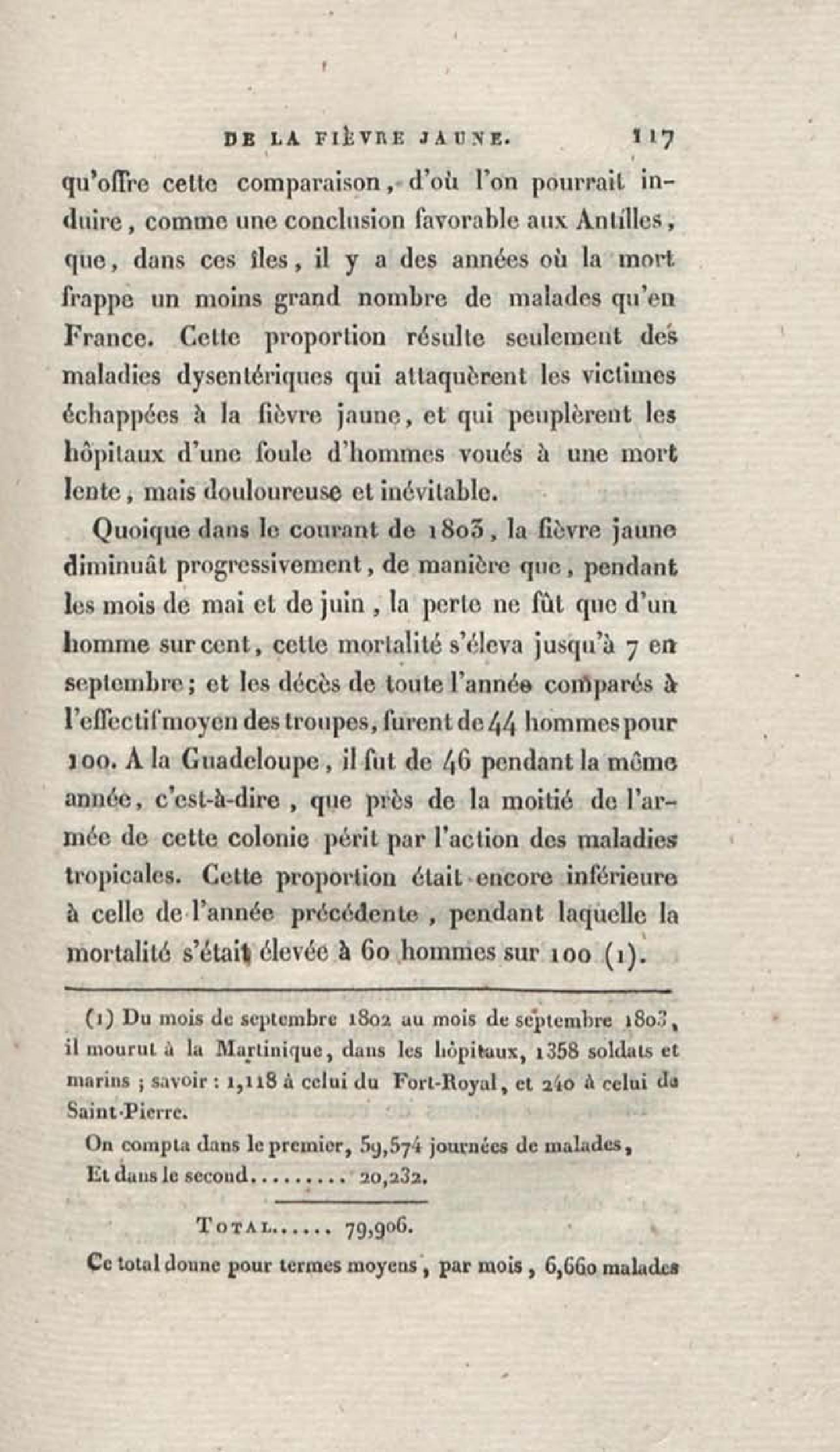 DE LA FIÈVRE JAUNE. 117

qu'offre cette comparaison, d'où l'on pourrait induire, comme une conclusion favorable aux Antilles, que, dans ces îles, il y a des années où la mort frappe un moins grand nombre de malades qu'en France. Cette proportion résulte seulement des maladies dysentériques qui attaquèrent les victimes échappées à la fièvre jaune, et qui peuplèrent les hôpitaux d'une foule d'hommes voués à une mort lente, mais douloureuse et inévitable.

Quoique dans le courant de 1803, la fièvre jaune diminuât progressivement, de manière que, pendant les mois de mai et de juin, la perte ne fût que d'un homme sur cent, cette mortalité s'éleva jusqu'à 7 en septembre; et les décès de toute l'année comparés à l'effectif moyen des troupes, furent de 44 hommes pour 100. A la Guadeloupe, il fut de 46 pendant la même année, c'est-à-dire, que près de la moitié de l'armée de cette colonie périt par l'action des maladies tropicales. Cette proportion était encore inférieure à celle de l'année précédente, pendant laquelle la mortalité s'était élevée à 60 hommes sur 100 (1).

(1) Du mois de septembre 1802 au mois de septembre 1803, il mourut à la Martinique, dans les hôpitaux, 1358 soldats et marins; savoir: 1,118 à celui du Fort-Royal, et 240 à celui de Saint-Pierre.

On compta dans le premier, 59,574 journées de malades,
Et dans le second......... 20,232.

TOTAL...... 79,906.

Ce total donne pour termes moyens, par mois, 6,660 malades